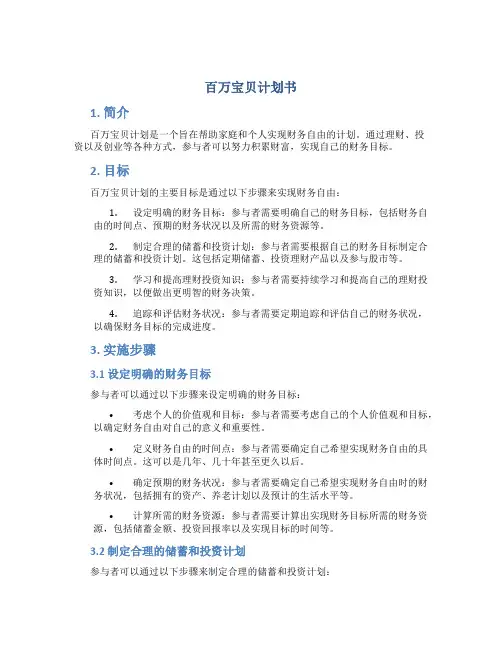 百万宝贝计划书

1. 简介

百万宝贝计划是一个旨在帮助家庭和个人实现财务自由的计划。通过理财、投资以及创业等各种方式，参与者可以努力积累财富，实现自己的财务目标。

2. 目标

百万宝贝计划的主要目标是通过以下步骤来实现财务自由：

1. 设定明确的财务目标：参与者需要明确自己的财务目标，包括财务自由的时间点、预期的财务状况以及所需的财务资源等。

2. 制定合理的储蓄和投资计划：参与者需要根据自己的财务目标制定合理的储蓄和投资计划。这包括定期储蓄、投资理财产品以及参与股市等。

3. 学习和提高理财投资知识：参与者需要持续学习和提高自己的理财投资知识，以便做出更明智的财务决策。

4. 追踪和评估财务状况：参与者需要定期追踪和评估自己的财务状况，以确保财务目标的完成进度。

3. 实施步骤

3.1 设定明确的财务目标

参与者可以通过以下步骤来设定明确的财务目标：

• 考虑个人的价值观和目标：参与者需要考虑自己的个人价值观和目标，以确定财务自由对自己的意义和重要性。

• 定义财务自由的时间点：参与者需要确定自己希望实现财务自由的具体时间点。这可以是几年、几十年甚至更久以后。

• 确定预期的财务状况：参与者需要确定自己希望实现财务自由时的财务状况，包括拥有的资产、养老计划以及预计的生活水平等。

• 计算所需的财务资源：参与者需要计算出实现财务目标所需的财务资源，包括储蓄金额、投资回报率以及实现目标的时间等。

3.2 制定合理的储蓄和投资计划

参与者可以通过以下步骤来制定合理的储蓄和投资计划：